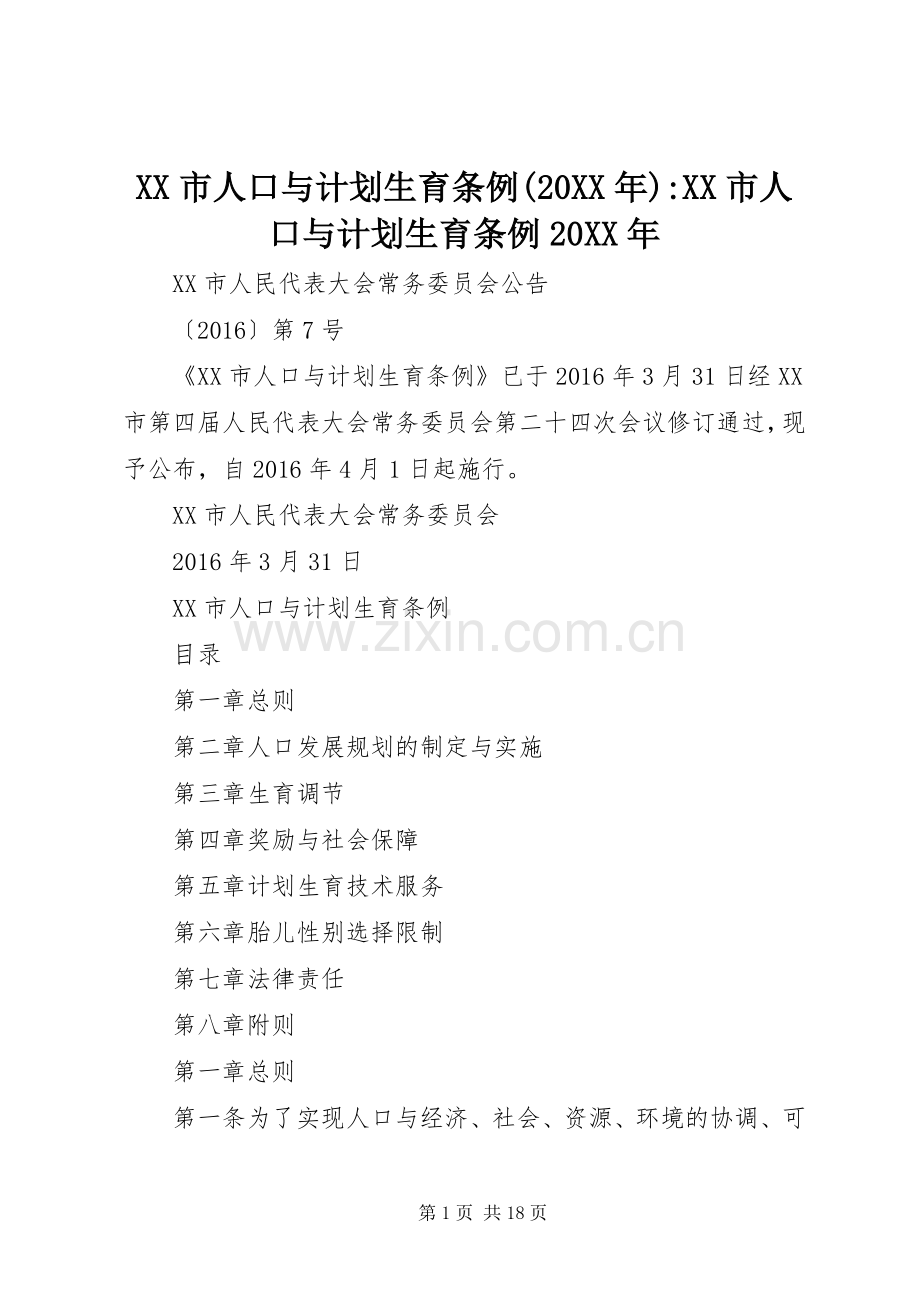 XX 市人口与计划生育条例(20XX 年):XX 市人口与计划生育条例 20XX 年

XX 市人民代表大会常务委员会公告

〔2016〕第 7 号

《XX 市人口与计划生育条例》已于 2016 年 3 月 31 日经 XX 市第四届人民代表大会常务委员会第二十四次会议修订通过，现予公布，自 2016 年 4 月 1 日起施行。

XX 市人民代表大会常务委员会

2016 年 3 月 31 日

XX 市人口与计划生育条例

www.zixin.com.cn

目录

第一章总则

第二章人口发展规划的制定与实施

第三章生育调节

第四章奖励与社会保障

第五章计划生育技术服务

第六章胎儿性别选择限制

第七章法律责任

第八章附则

第一章总则

第一条为了实现人口与经济、社会、资源、环境的协调、可

第 1 页 共 18 页